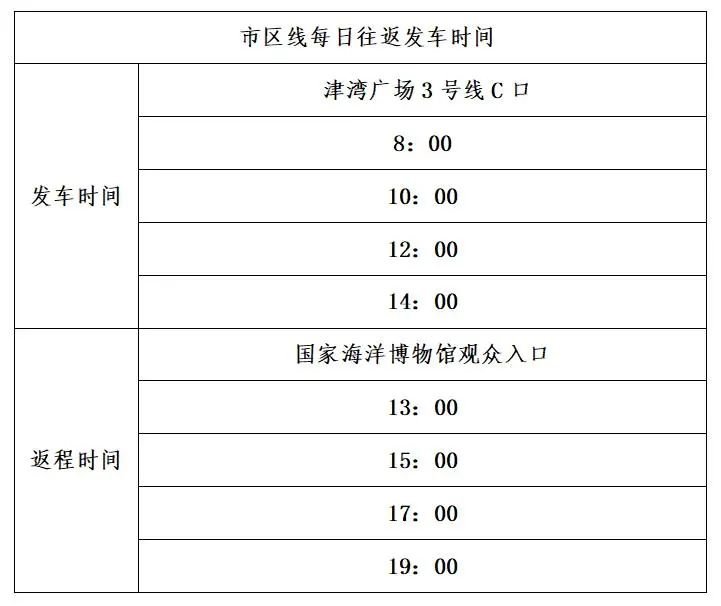 | 市区线每日往返发车时间 | |
|---|---|
| 发车时间 | 津湾广场3号线C口 |
| | 8：00 |
| | 10：00 |
| | 12：00 |
| | 14：00 |
| 返程时间 | 国家海洋博物馆观众入口 |
| | 13：00 |
| | 15：00 |
| | 17：00 |
| | 19：00 |